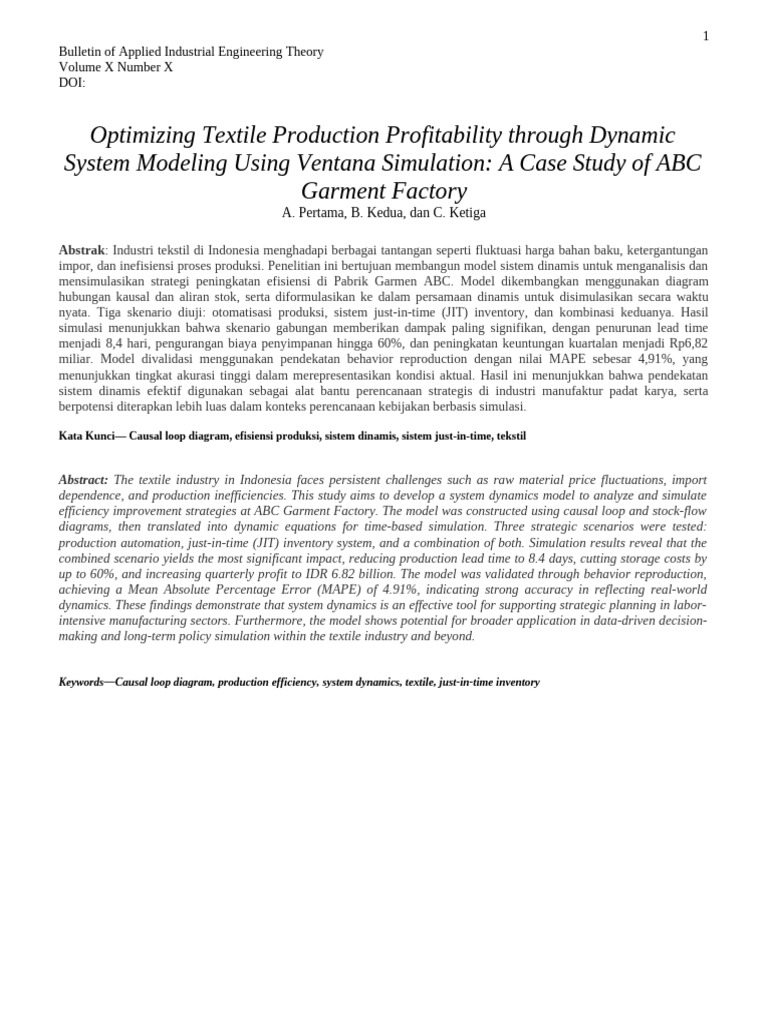 1

Bulletin of Applied Industrial Engineering Theory
Volume X Number X
DOI:

Optimizing Textile Production Profitability through Dynamic System Modeling Using Ventana Simulation: A Case Study of ABC Garment Factory

A. Pertama, B. Kedua, dan C. Ketiga

Abstrak: Industri tekstil di Indonesia menghadapi berbagai tantangan seperti fluktuasi harga bahan baku, ketergantungan impor, dan inefisiensi proses produksi. Penelitian ini bertujuan membangun model sistem dinamis untuk menganalisis dan mensimulasikan strategi peningkatan efisiensi di Pabrik Garmen ABC. Model dikembangkan menggunakan diagram hubungan kausal dan aliran stok, serta diformulasikan ke dalam persamaan dinamis untuk disimulasikan secara waktu nyata. Tiga skenario diuji: otomatisasi produksi, sistem just-in-time (JIT) inventory, dan kombinasi keduanya. Hasil simulasi menunjukkan bahwa skenario gabungan memberikan dampak paling signifikan, dengan penurunan lead time menjadi 8,4 hari, pengurangan biaya penyimpanan hingga 60%, dan peningkatan keuntungan kuartalan menjadi Rp6,82 miliar. Model divalidasi menggunakan pendekatan behavior reproduction dengan nilai MAPE sebesar 4,91%, yang menunjukkan tingkat akurasi tinggi dalam merepresentasikan kondisi aktual. Hasil ini menunjukkan bahwa pendekatan sistem dinamis efektif digunakan sebagai alat bantu perencanaan strategis di industri manufaktur padat karya, serta berpotensi diterapkan lebih luas dalam konteks perencanaan kebijakan berbasis simulasi.

Kata Kunci— Causal loop diagram, efisiensi produksi, sistem dinamis, sistem just-in-time, tekstil

Abstract: The textile industry in Indonesia faces persistent challenges such as raw material price fluctuations, import dependence, and production inefficiencies. This study aims to develop a system dynamics model to analyze and simulate efficiency improvement strategies at ABC Garment Factory. The model was constructed using causal loop and stock-flow diagrams, then translated into dynamic equations for time-based simulation. Three strategic scenarios were tested: production automation, just-in-time (JIT) inventory system, and a combination of both. Simulation results reveal that the combined scenario yields the most significant impact, reducing production lead time to 8.4 days, cutting storage costs by up to 60%, and increasing quarterly profit to IDR 6.82 billion. The model was validated through behavior reproduction, achieving a Mean Absolute Percentage Error (MAPE) of 4.91%, indicating strong accuracy in reflecting real-world dynamics. These findings demonstrate that system dynamics is an effective tool for supporting strategic planning in labor-intensive manufacturing sectors. Furthermore, the model shows potential for broader application in data-driven decision-making and long-term policy simulation within the textile industry and beyond.

Keywords—Causal loop diagram, production efficiency, system dynamics, textile, just-in-time inventory